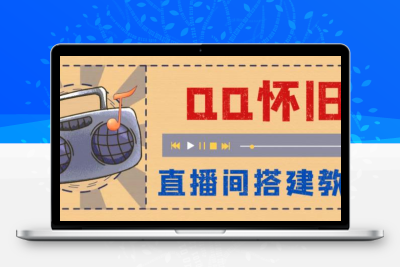 QQ怀旧

直播间搭建教